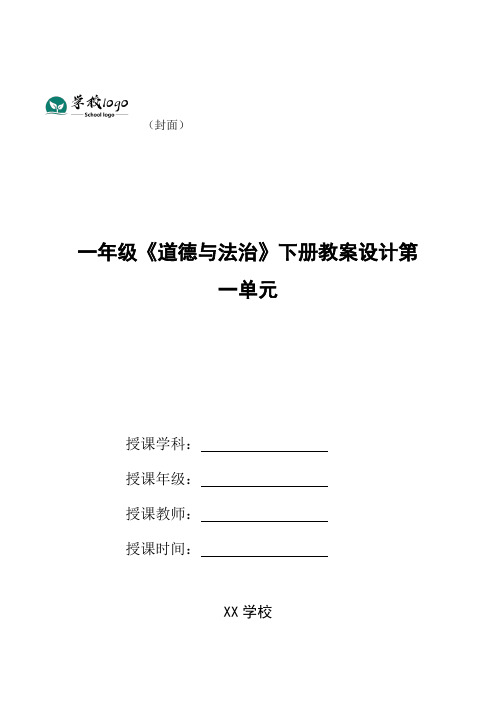 学校logo
School logo

（封面）

一年级《道德与法治》下册教案设计第一单元

授课学科：

授课年级：

授课教师：

授课时间：

XX 学校